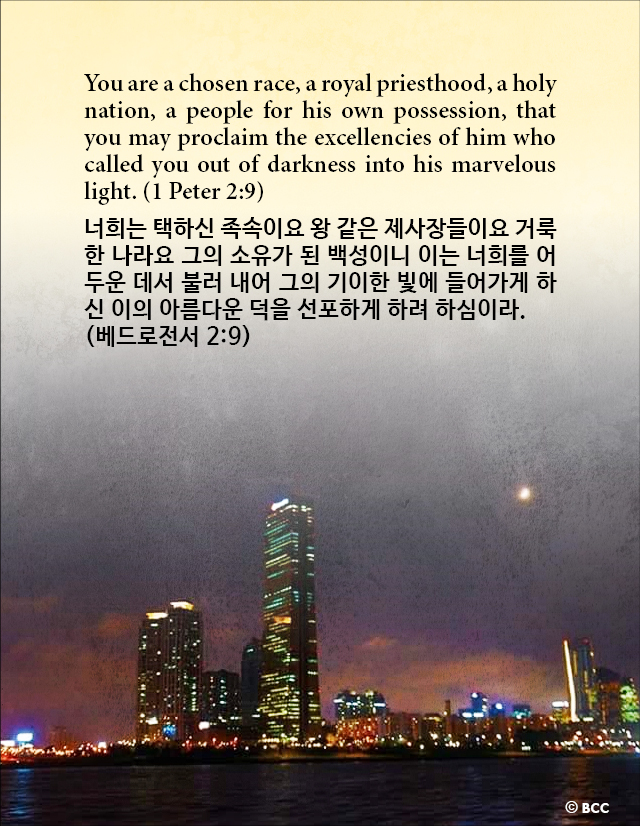 You are a chosen race, a royal priesthood, a holy nation, a people for his own possession, that you may proclaim the excellencies of him who called you out of darkness into his marvelous light. (1 Peter 2:9)

너희는 택하신 족속이요 왕 같은 제사장들이요 거룩한 나라요 그의 소유가 된 백성이니 이는 너희를 어두운 데서 불러 내어 그의 기이한 빛에 들어가게 하신 이의 아름다운 덕을 선포하게 하려 하심이라. (베드로전서 2:9)

© BCC